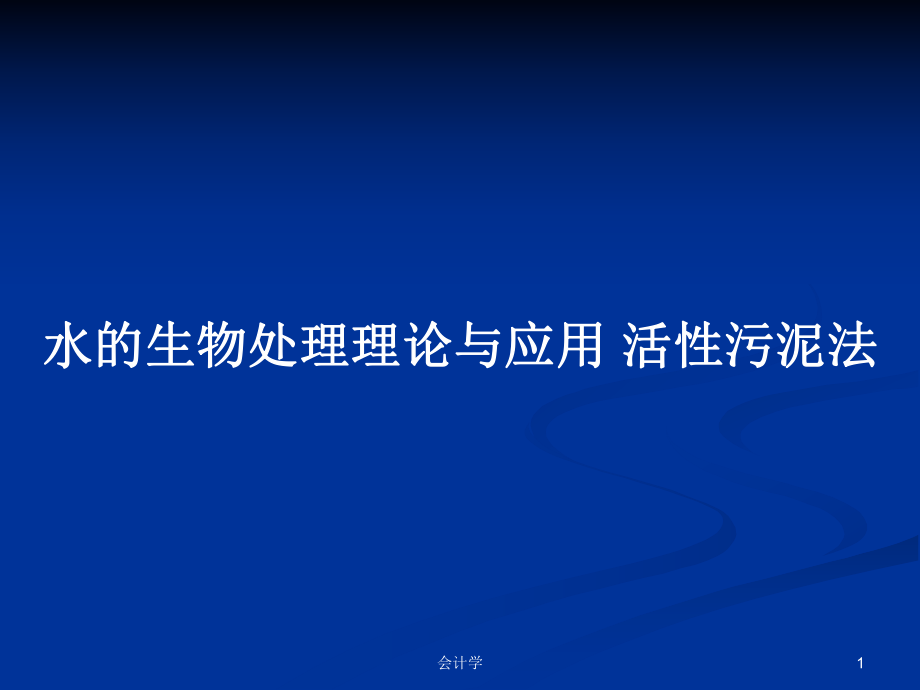 水的生物处理理论与应用 活性污泥法

会计学

1